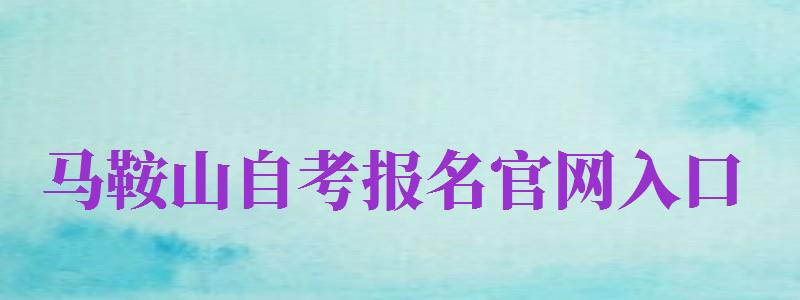 马鞍山自考报名官网入口